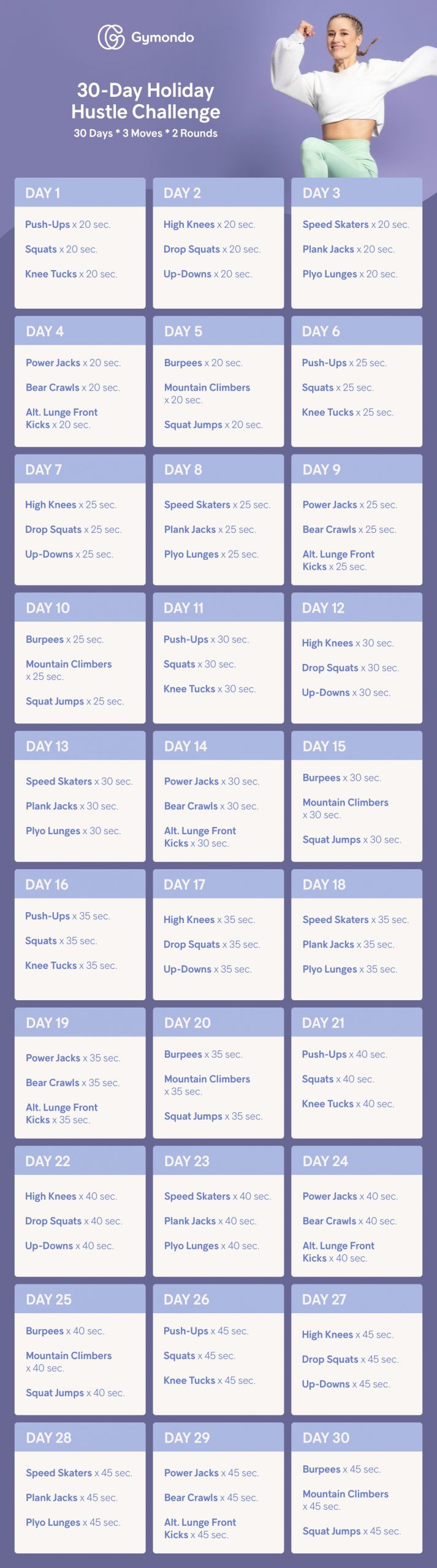 Gymondo

30-Day Holiday Hustle Challenge
30 Days * 3 Moves * 2 Rounds

DAY 1
Push-Ups x 20 sec.
Squats x 20 sec.
Knee Tucks x 20 sec.

DAY 2
High Knees x 20 sec.
Drop Squats x 20 sec.
Up-Downs x 20 sec.

DAY 3
Speed Skaters x 20 sec.
Plank Jacks x 20 sec.
Plyo Lunges x 20 sec.

DAY 4
Power Jacks x 20 sec.
Bear Crawls x 20 sec.
Alt. Lunge Front Kicks x 20 sec.

DAY 5
Burpees x 20 sec.
Mountain Climbers x 20 sec.
Squat Jumps x 20 sec.

DAY 6
Push-Ups x 25 sec.
Squats x 25 sec.
Knee Tucks x 25 sec.

DAY 7
High Knees x 25 sec.
Drop Squats x 25 sec.
Up-Downs x 25 sec.

DAY 8
Speed Skaters x 25 sec.
Plank Jacks x 25 sec.
Plyo Lunges x 25 sec.

DAY 9
Power Jacks x 25 sec.
Bear Crawls x 25 sec.
Alt. Lunge Front Kicks x 25 sec.

DAY 10
Burpees x 25 sec.
Mountain Climbers x 25 sec.
Squat Jumps x 25 sec.

DAY 11
Push-Ups x 30 sec.
Squats x 30 sec.
Knee Tucks x 30 sec.

DAY 12
High Knees x 30 sec.
Drop Squats x 30 sec.
Up-Downs x 30 sec.

DAY 13
Speed Skaters x 30 sec.
Plank Jacks x 30 sec.
Plyo Lunges x 30 sec.

DAY 14
Power Jacks x 30 sec.
Bear Crawls x 30 sec.
Alt. Lunge Front Kicks x 30 sec.

DAY 15
Burpees x 30 sec.
Mountain Climbers x 30 sec.
Squat Jumps x 30 sec.

DAY 16
Push-Ups x 35 sec.
Squats x 35 sec.
Knee Tucks x 35 sec.

DAY 17
High Knees x 35 sec.
Drop Squats x 35 sec.
Up-Downs x 35 sec.

DAY 18
Speed Skaters x 35 sec.
Plank Jacks x 35 sec.
Plyo Lunges x 35 sec.

DAY 19
Power Jacks x 35 sec.
Bear Crawls x 35 sec.
Alt. Lunge Front Kicks x 35 sec.

DAY 20
Burpees x 35 sec.
Mountain Climbers x 35 sec.
Squat Jumps x 35 sec.

DAY 21
Push-Ups x 40 sec.
Squats x 40 sec.
Knee Tucks x 40 sec.

DAY 22
High Knees x 40 sec.
Drop Squats x 40 sec.
Up-Downs x 40 sec.

DAY 23
Speed Skaters x 40 sec.
Plank Jacks x 40 sec.
Plyo Lunges x 40 sec.

DAY 24
Power Jacks x 40 sec.
Bear Crawls x 40 sec.
Alt. Lunge Front Kicks x 40 sec.

DAY 25
Burpees x 40 sec.
Mountain Climbers x 40 sec.
Squat Jumps x 40 sec.

DAY 26
Push-Ups x 45 sec.
Squats x 45 sec.
Knee Tucks x 45 sec.

DAY 27
High Knees x 45 sec.
Drop Squats x 45 sec.
Up-Downs x 45 sec.

DAY 28
Speed Skaters x 45 sec.
Plank Jacks x 45 sec.
Plyo Lunges x 45 sec.

DAY 29
Power Jacks x 45 sec.
Bear Crawls x 45 sec.
Alt. Lunge Front Kicks x 45 sec.

DAY 30
Burpees x 45 sec.
Mountain Climbers x 45 sec.
Squat Jumps x 45 sec.